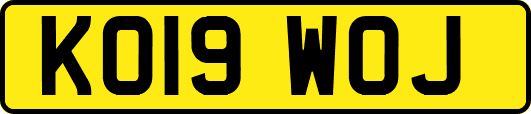 KO19 WOJ